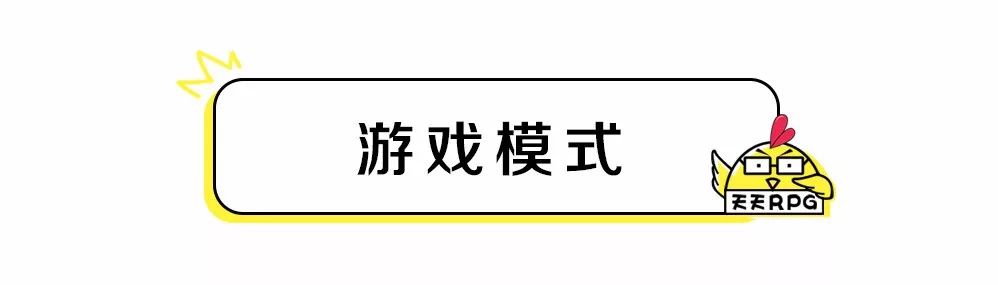 游戏模式

天天RPG